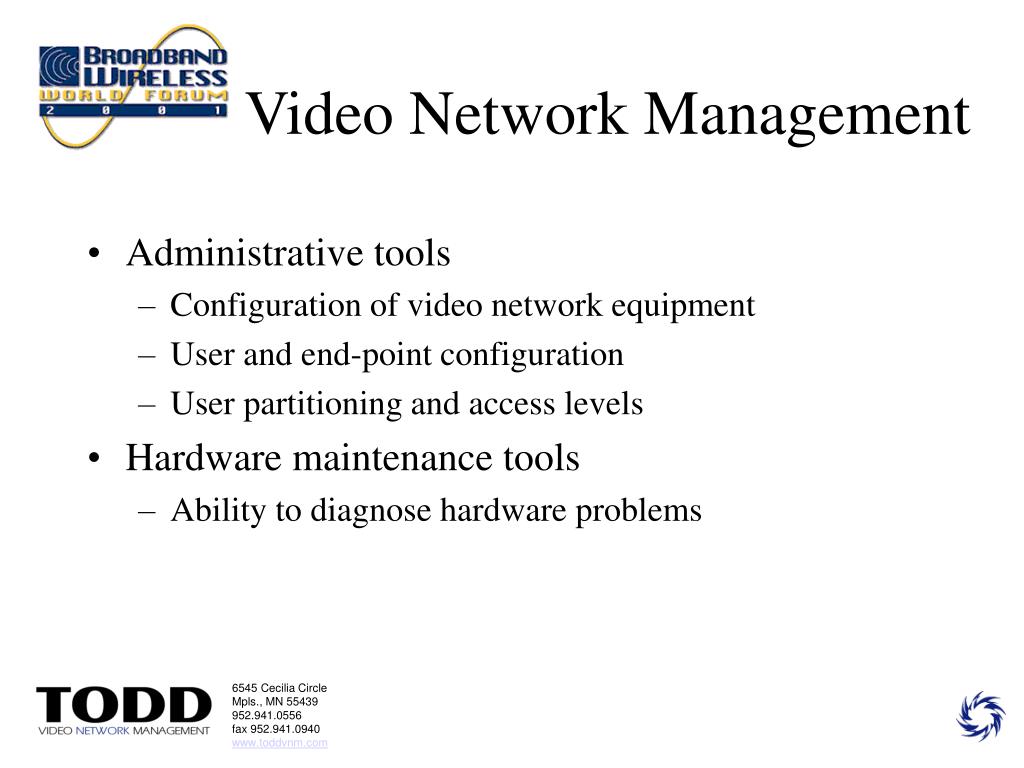 BROADBAND WIRELESS WORLD FORUM 2 0 0 1

Video Network Management

• Administrative tools
  – Configuration of video network equipment
  – User and end-point configuration
  – User partitioning and access levels
• Hardware maintenance tools
  – Ability to diagnose hardware problems

TODD
VIDEO NETWORK MANAGEMENT

6545 Cecilia Circle
Mpls., MN 55439
952.941.0556
fax 952.941.0940
www.toddvnm.com